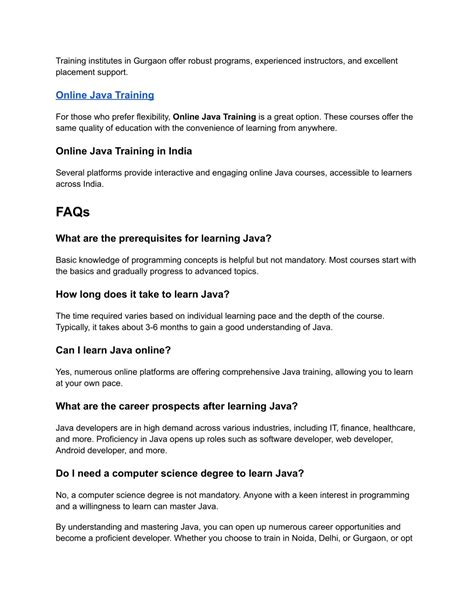 Training institutes in Gurgaon offer robust programs, experienced instructors, and excellent placement support.

Online Java Training

For those who prefer flexibility, Online Java Training is a great option. These courses offer the same quality of education with the convenience of learning from anywhere.

Online Java Training in India

Several platforms provide interactive and engaging online Java courses, accessible to learners across India.

FAQs

What are the prerequisites for learning Java?

Basic knowledge of programming concepts is helpful but not mandatory. Most courses start with the basics and gradually progress to advanced topics.

How long does it take to learn Java?

The time required varies based on individual learning pace and the depth of the course. Typically, it takes about 3-6 months to gain a good understanding of Java.

Can I learn Java online?

Yes, numerous online platforms are offering comprehensive Java training, allowing you to learn at your own pace.

What are the career prospects after learning Java?

Java developers are in high demand across various industries, including IT, finance, healthcare, and more. Proficiency in Java opens up roles such as software developer, web developer, Android developer, and more.

Do I need a computer science degree to learn Java?

No, a computer science degree is not mandatory. Anyone with a keen interest in programming and a willingness to learn can master Java.

By understanding and mastering Java, you can open up numerous career opportunities and become a proficient developer. Whether you choose to train in Noida, Delhi, or Gurgaon, or opt